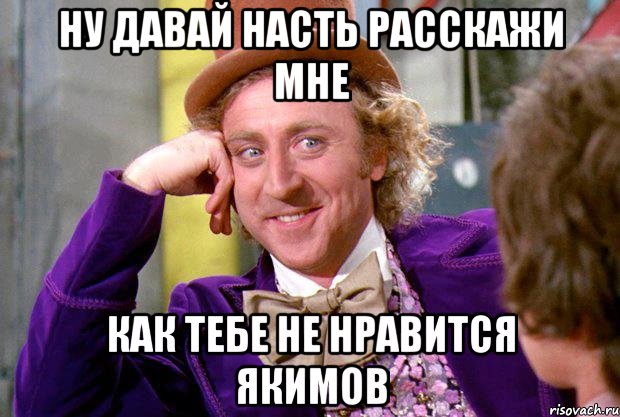 НУ ДАВАЙ НАСТЬ РАССКАЖИ МНЕ

КАК ТЕБЕ НЕ НРАВИТСЯ ЯКИМОВ

risovach.ru